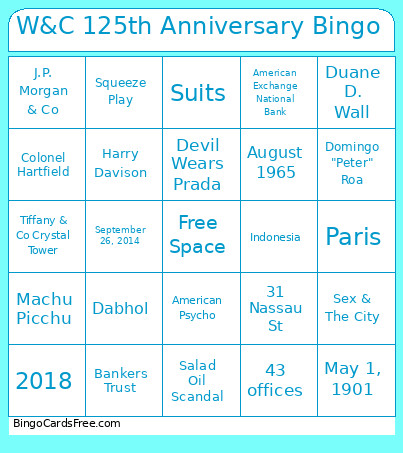 W&C 125th Anniversary Bingo

| | | | | |
|---|---|---|---|---|
| J.P. Morgan & Co | Squeeze Play | Suits | American Exchange National Bank | Duane D. Wall |
| Colonel Hartfield | Harry Davison | Devil Wears Prada | August 1965 | Domingo "Peter" Roa |
| Tiffany & Co Crystal Tower | September 26, 2014 | Free Space | Indonesia | Paris |
| Machu Picchu | Dabhol | American Psycho | 31 Nassau St | Sex & The City |
| 2018 | Bankers Trust | Salad Oil Scandal | 43 offices | May 1, 1901 |

BingoCardsFree.com